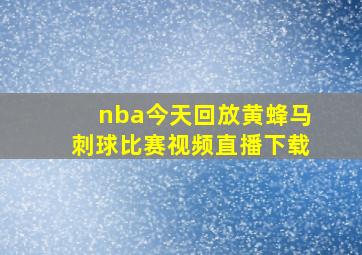 nba今天回放黄蜂马刺球比赛视频直播下载